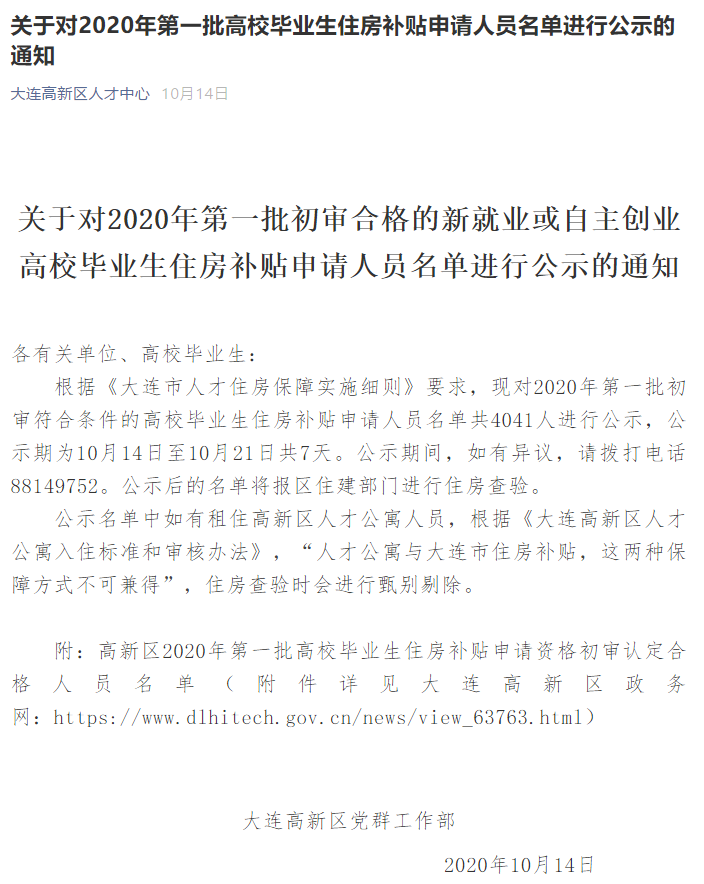 关于对2020年第一批高校毕业生住房补贴申请人员名单进行公示的通知

大连高新区人才中心 10月14日

关于对2020年第一批初审合格的新就业或自主创业高校毕业生住房补贴申请人员名单进行公示的通知

各有关单位、高校毕业生：

根据《大连市人才住房保障实施细则》要求，现对2020年第一批初审符合条件的高校毕业生住房补贴申请人员名单共4041人进行公示，公示期为10月14日至10月21日共7天。公示期间，如有异议，请拨打电话88149752。公示后的名单将报区住建部门进行住房查验。

公示名单中如有租住高新区人才公寓人员，根据《大连高新区人才公寓入住标准和审核办法》，“人才公寓与大连市住房补贴，这两种保障方式不可兼得”，住房查验时会进行甄别剔除。

附：高新区2020年第一批高校毕业生住房补贴申请资格初审认定合格人员名单（附件详见大连高新区政务网：https://www.dlhitech.gov.cn/news/view_63763.html）

大连高新区党群工作部

2020年10月14日